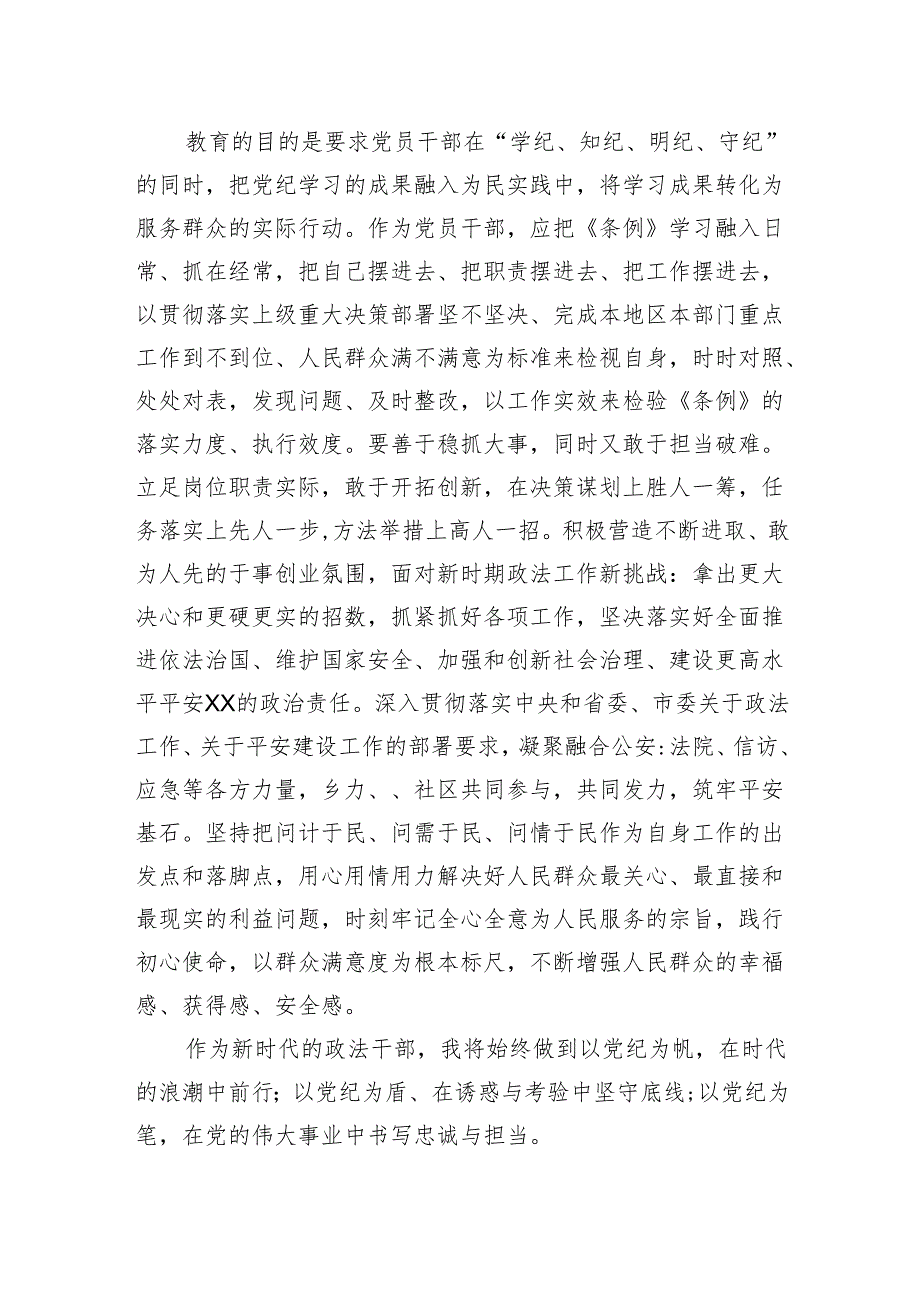 教育的目的是要求党员干部在“学纪、知纪、明纪、守纪”的同时，把党纪学习的成果融入为民实践中，将学习成果转化为服务群众的实际行动。作为党员干部，应把《条例》学习融入日常、抓在经常，把自己摆进去、把职责摆进去、把工作摆进去，以贯彻落实上级重大决策部署坚不坚决、完成本地区本部门重点工作到不到位、人民群众满不满意为标准来检视自身，时时对照、处处对表，发现问题、及时整改，以工作实效来检验《条例》的落实力度、执行效度。要善于稳抓大事，同时又敢于担当破难。立足岗位职责实际，敢于开拓创新，在决策谋划上胜人一筹，任务落实上先人一步，方法举措上高人一招。积极营造不断进取、敢为人先的于事创业氛围，面对新时期政法工作新挑战：拿出更大决心和更硬更实的招数，抓紧抓好各项工作，坚决落实好全面推进依法治国、维护国家安全、加强和创新社会治理、建设更高水平平安XX的政治责任。深入贯彻落实中央和省委、市委关于政法工作、关于平安建设工作的部署要求，凝聚融合公安:法院、信访、应急等各方力量，乡力、、社区共同参与，共同发力，筑牢平安基石。坚持把问计于民、问需于民、问情于民作为自身工作的出发点和落脚点，用心用情用力解决好人民群众最关心、最直接和最现实的利益问题，时刻牢记全心全意为人民服务的宗旨，践行初心使命，以群众满意度为根本标尺，不断增强人民群众的幸福感、获得感、安全感。

作为新时代的政法干部，我将始终做到以党纪为帆，在时代的浪潮中前行；以党纪为盾、在诱惑与考验中坚守底线;以党纪为笔，在党的伟大事业中书写忠诚与担当。